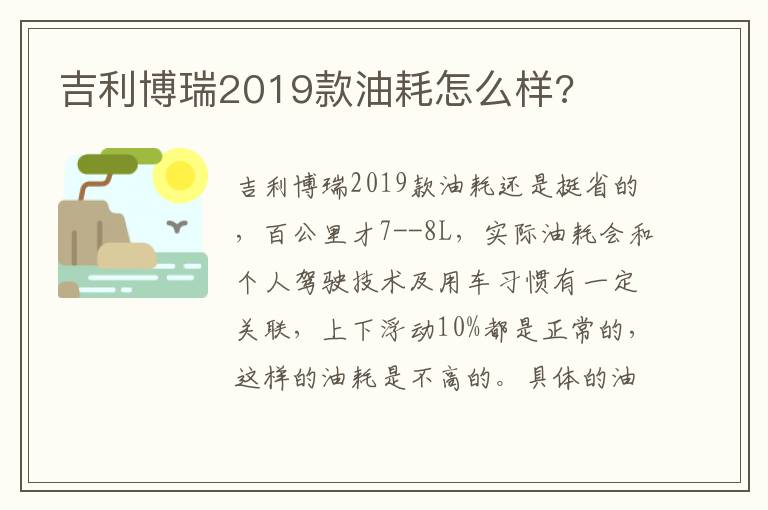 吉利博瑞2019款油耗怎么样?

吉利博瑞2019款油耗还是挺省的，百公里才7--8L，实际油耗会和个人驾驶技术及用车习惯有一定关联，上下浮动10%都是正常的，这样的油耗是不高的。具体的油